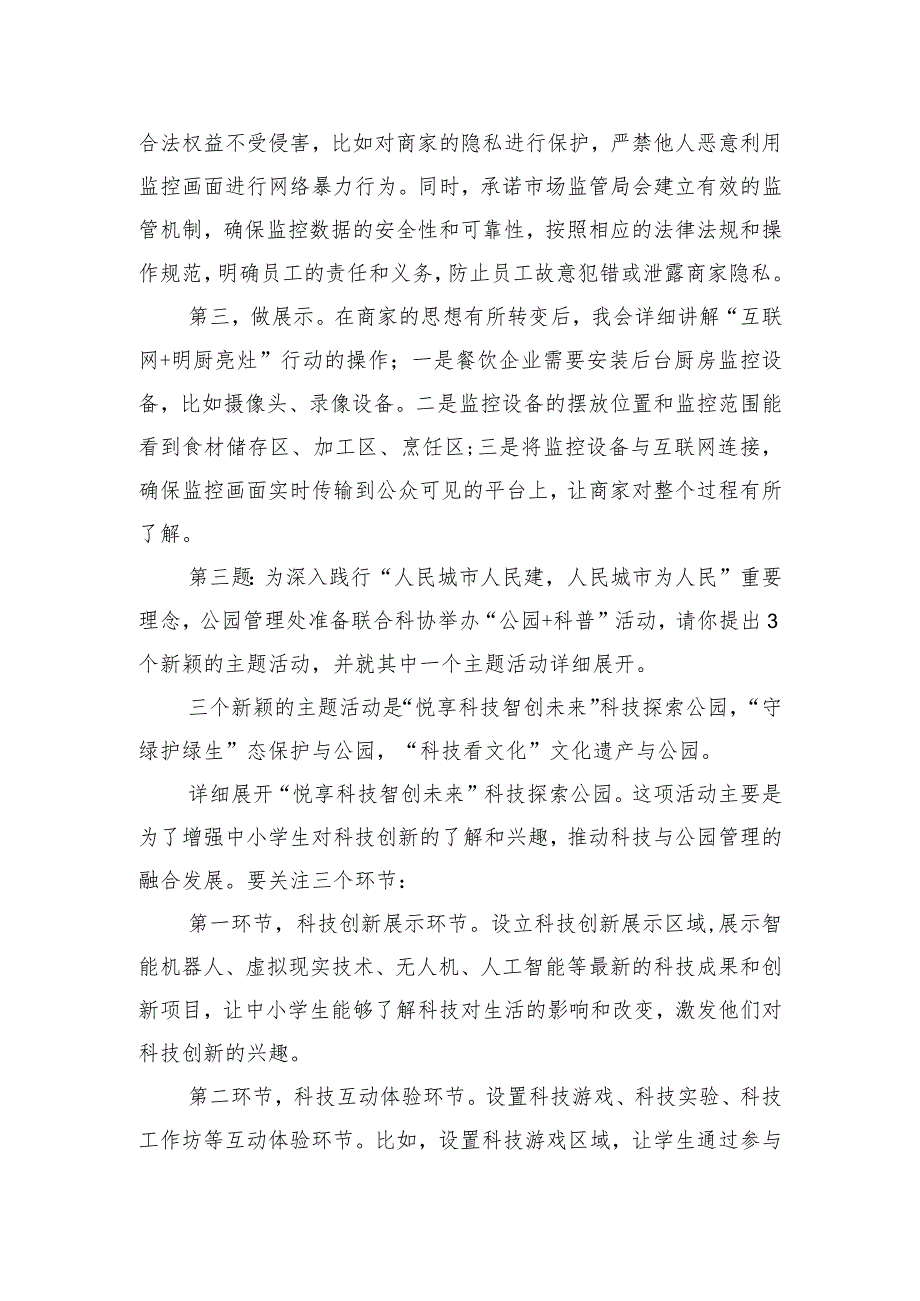 合法权益不受侵害，比如对商家的隐私进行保护，严禁他人恶意利用监控画面进行网络暴力行为。同时，承诺市场监管局会建立有效的监管机制，确保监控数据的安全性和可靠性，按照相应的法律法规和操作规范，明确员工的责任和义务，防止员工故意犯错或泄露商家隐私。

第三，做展示。在商家的思想有所转变后，我会详细讲解“互联网+明厨亮灶”行动的操作；一是餐饮企业需要安装后台厨房监控设备，比如摄像头、录像设备。二是监控设备的摆放位置和监控范围能看到食材储存区、加工区、烹饪区；三是将监控设备与互联网连接，确保监控画面实时传输到公众可见的平台上，让商家对整个过程有所了解。

第三题：为深入践行“人民城市人民建，人民城市为人民”重要理念，公园管理处准备联合科协举办“公园+科普”活动，请你提出3个新颖的主题活动，并就其中一个主题活动详细展开。

三个新颖的主题活动是“悦享科技智创未来”科技探索公园，“守绿护绿生”态保护与公园，“科技看文化”文化遗产与公园。

详细展开“悦享科技智创未来”科技探索公园。这项活动主要是为了增强中小学生对科技创新的了解和兴趣，推动科技与公园管理的融合发展。要关注三个环节：

第一环节，科技创新展示环节。设立科技创新展示区域，展示智能机器人、虚拟现实技术、无人机、人工智能等最新的科技成果和创新项目，让中小学生能够了解科技对生活的影响和改变，激发他们对科技创新的兴趣。

第二环节，科技互动体验环节。设置科技游戏、科技实验、科技工作坊等互动体验环节。比如，设置科技游戏区域，让学生通过参与